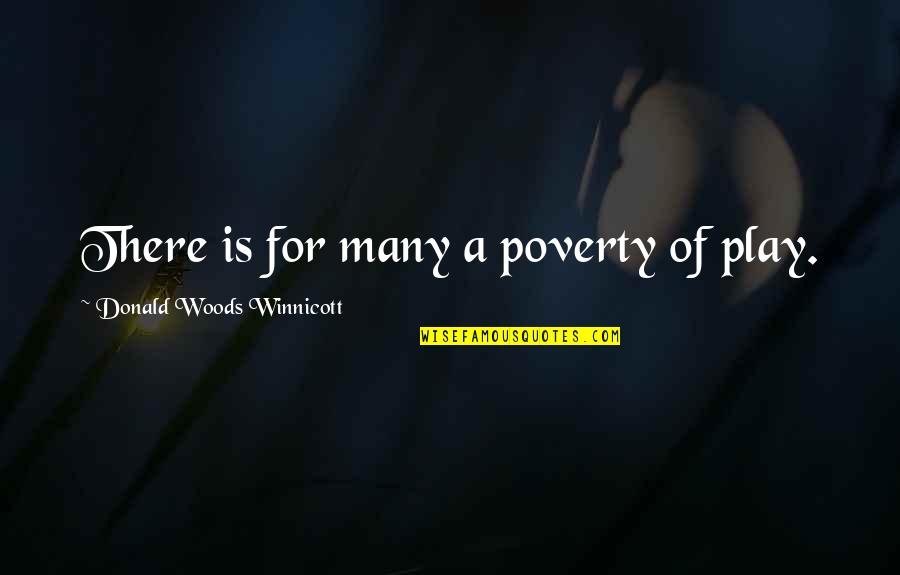 There is for many a poverty of play.

~ Donald Woods Winnicott

WISEFAMOUSQUOTES.COM